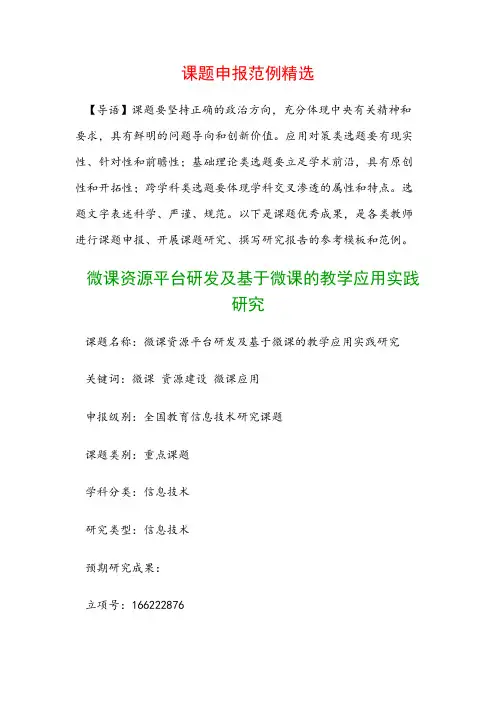 课题申报范例精选

【导语】课题要坚持正确的政治方向，充分体现中央有关精神和要求，具有鲜明的问题导向和创新价值。应用对策类选题要有现实性、针对性和前瞻性；基础理论类选题要立足学术前沿，具有原创性和开拓性；跨学科类选题要体现学科交叉渗透的属性和特点。选题文字表述科学、严谨、规范。以下是课题优秀成果，是各类教师进行课题申报、开展课题研究、撰写研究报告的参考模板和范例。

微课资源平台研发及基于微课的教学应用实践研究

课题名称：微课资源平台研发及基于微课的教学应用实践研究

关键词：微课 资源建设 微课应用

申报级别：全国教育信息技术研究课题

课题类别：重点课题

学科分类：信息技术

研究类型：信息技术

预期研究成果：

立项号：166222876